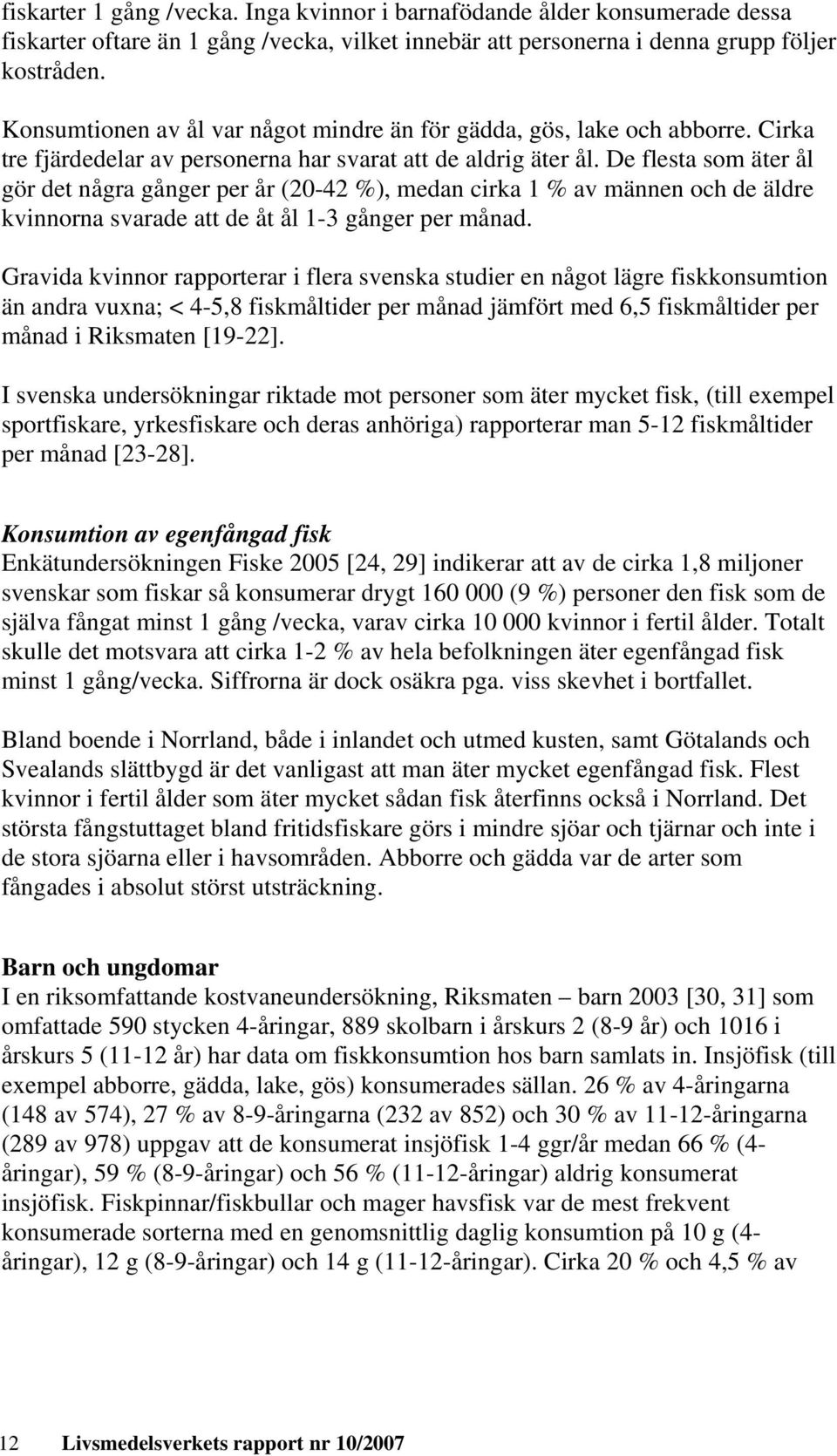 fiskarter 1 gång /vecka. Inga kvinnor i barnafödande ålder konsumerade dessa fiskarter oftare än 1 gång /vecka, vilket innebär att personerna i denna grupp följer kostråden.

Konsumtionen av ål var något mindre än för gädda, gös, lake och abborre. Cirka tre fjärdedelar av personerna har svarat att de aldrig äter ål. De flesta som äter ål gör det några gånger per år (20-42 %), medan cirka 1 % av männen och de äldre kvinnorna svarade att de åt ål 1-3 gånger per månad.

Gravida kvinnor rapporterar i flera svenska studier en något lägre fiskkonsumtion än andra vuxna; < 4-5,8 fiskmåltider per månad jämfört med 6,5 fiskmåltider per månad i Riksmaten [19-22].

I svenska undersökningar riktade mot personer som äter mycket fisk, (till exempel sportfiskare, yrkesfiskare och deras anhöriga) rapporterar man 5-12 fiskmåltider per månad [23-28].

Konsumtion av egenfångad fisk
Enkätundersökningen Fiske 2005 [24, 29] indikerar att av de cirka 1,8 miljoner svenskar som fiskar så konsumerar drygt 160 000 (9 %) personer den fisk som de själva fångat minst 1 gång /vecka, varav cirka 10 000 kvinnor i fertil ålder. Totalt skulle det motsvara att cirka 1-2 % av hela befolkningen äter egenfångad fisk minst 1 gång/vecka. Siffrorna är dock osäkra pga. viss skevhet i bortfallet.

Bland boende i Norrland, både i inlandet och utmed kusten, samt Götalands och Svealands slättbygd är det vanligast att man äter mycket egenfångad fisk. Flest kvinnor i fertil ålder som äter mycket sådan fisk återfinns också i Norrland. Det största fångstuttaget bland fritidsfiskare görs i mindre sjöar och tjärnar och inte i de stora sjöarna eller i havsområden. Abborre och gädda var de arter som fångades i absolut störst utsträckning.

Barn och ungdomar
I en riksomfattande kostvaneundersökning, Riksmaten – barn 2003 [30, 31] som omfattade 590 stycken 4-åringar, 889 skolbarn i årskurs 2 (8-9 år) och 1016 i årskurs 5 (11-12 år) har data om fiskkonsumtion hos barn samlats in. Insjöfisk (till exempel abborre, gädda, lake, gös) konsumerades sällan. 26 % av 4-åringarna (148 av 574), 27 % av 8-9-åringarna (232 av 852) och 30 % av 11-12-åringarna (289 av 978) uppgav att de konsumerat insjöfisk 1-4 ggr/år medan 66 % (4-åringar), 59 % (8-9-åringar) och 56 % (11-12-åringar) aldrig konsumerat insjöfisk. Fiskpinnar/fiskbullar och mager havsfisk var de mest frekvent konsumerade sorterna med en genomsnittlig daglig konsumtion på 10 g (4-åringar), 12 g (8-9-åringar) och 14 g (11-12-åringar). Cirka 20 % och 4,5 % av

12 Livsmedelsverkets rapport nr 10/2007